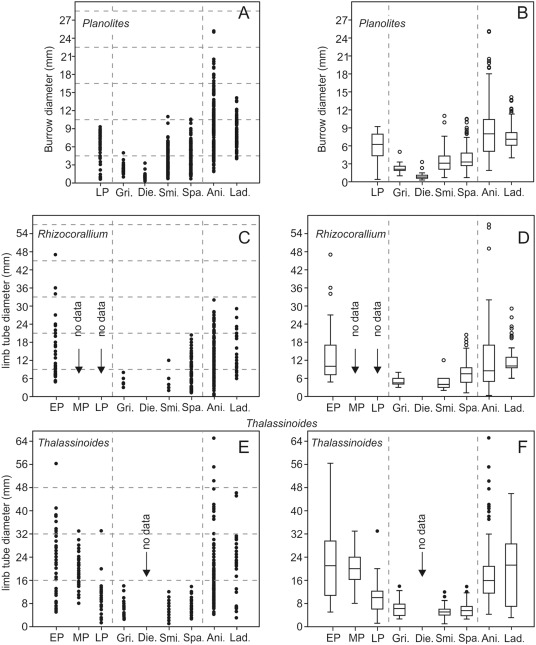 A
Planolites
Burrow diameter (mm)
27
24
21
18
15
12
9
6
3
0
LP Gri. Die. Smi. Spa. Ani. Lad.

B
Planolites
Burrow diameter (mm)
27
24
21
18
15
12
9
6
3
0
LP Gri. Die. Smi. Spa. Ani. Lad.

C
Rhizocorallium
limb tube diameter (mm)
54
48
42
36
30
24
18
12
6
0
no data
no data
EP MP LP Gri. Die. Smi. Spa. Ani. Lad.

D
Rhizocorallium
54
48
42
36
30
24
18
12
6
0
no data
no data
EP MP LP Gri. Die. Smi. Spa. Ani. Lad.

Thalassinoides

E
Thalassinoides
limb tube diameter (mm)
64
56
48
40
32
24
16
8
0
no data
EP MP LP Gri. Die. Smi. Spa. Ani. Lad.

F
Thalassinoides
64
56
48
40
32
24
16
8
0
no data
EP MP LP Gri. Die. Smi. Spa. Ani. Lad.